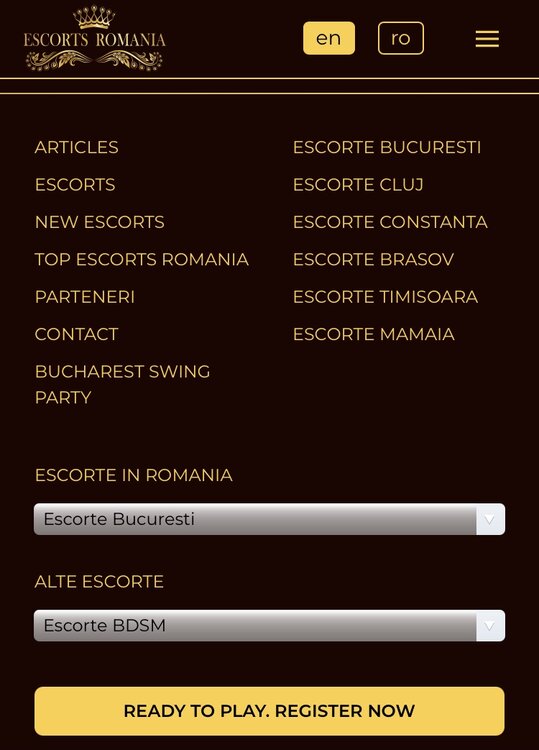 ESCORTS ROMANIA

en ro

ARTICLES
ESCORTS
NEW ESCORTS
TOP ESCORTS ROMANIA
PARTENERI
CONTACT
BUCHAREST SWING PARTY

ESCORTE BUCURESTI
ESCORTE CLUJ
ESCORTE CONSTANTA
ESCORTE BRASOV
ESCORTE TIMISOARA
ESCORTE MAMAIA

ESCORTE IN ROMANIA

Escorte Bucuresti

ALTE ESCORTE

Escorte BDSM

READY TO PLAY. REGISTER NOW